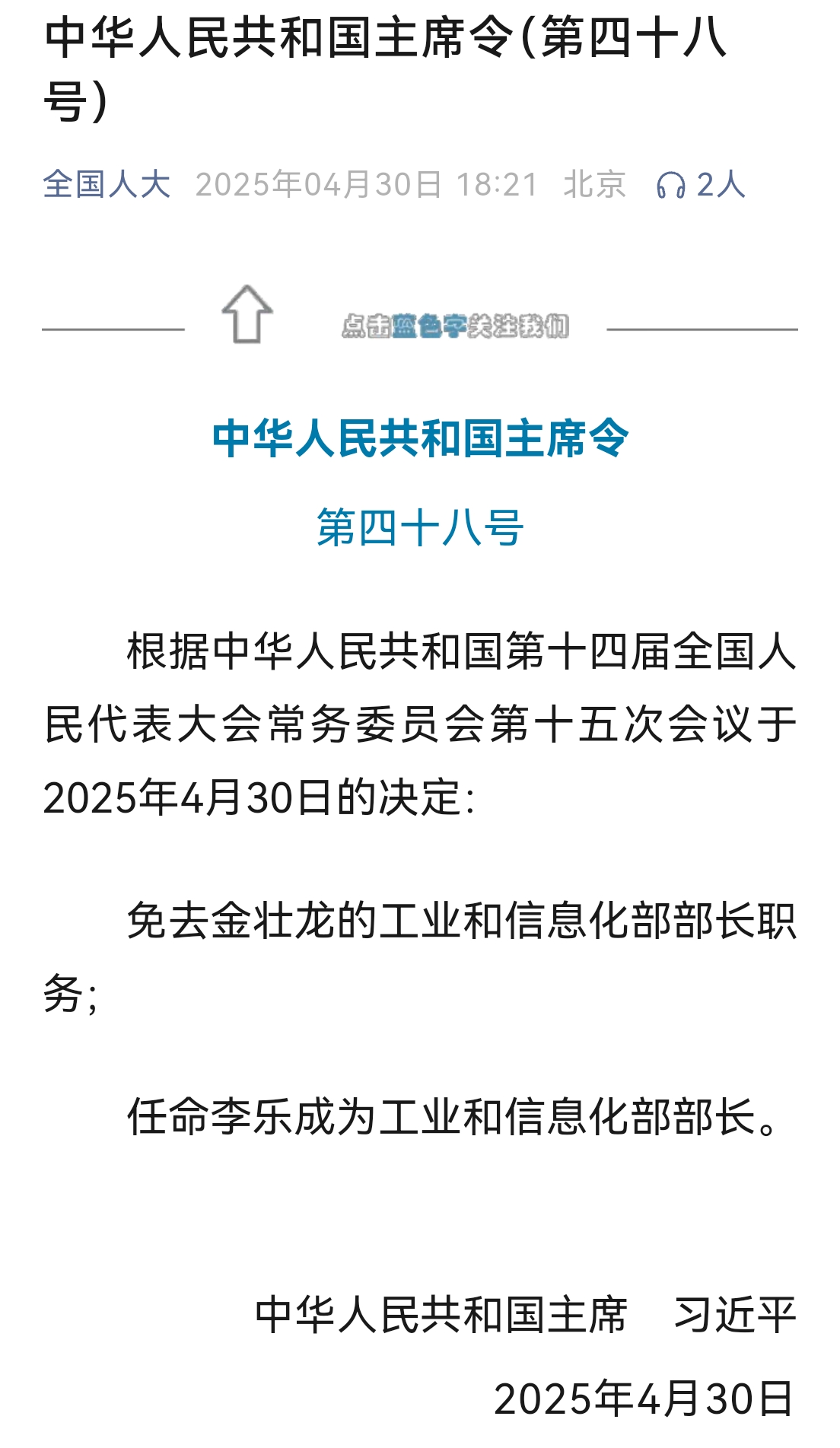 中华人民共和国主席令(第四十八号)

全国人大 2025年04月30日 18:21 北京 2人

点击蓝色字关注我们

中华人民共和国主席令

第四十八号

根据中华人民共和国第十四届全国人民代表大会常务委员会第十五次会议于2025年4月30日的决定:

免去金壮龙的工业和信息化部部长职务;

任命李乐成为工业和信息化部部长。

中华人民共和国主席 习近平

2025年4月30日